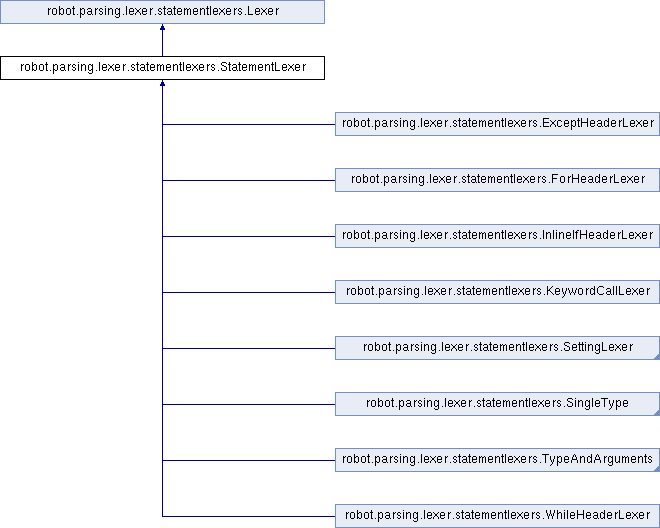 robot.parsing.lexer.statementlexers.Lexer

robot.parsing.lexer.statementlexers.StatementLexer

robot.parsing.lexer.statementlexers.ExceptHeaderLexer

robot.parsing.lexer.statementlexers.ForHeaderLexer

robot.parsing.lexer.statementlexers.InlineIfHeaderLexer

robot.parsing.lexer.statementlexers.KeywordCallLexer

robot.parsing.lexer.statementlexers.SettingLexer

robot.parsing.lexer.statementlexers.SingleType

robot.parsing.lexer.statementlexers.TypeAndArguments

robot.parsing.lexer.statementlexers.WhileHeaderLexer